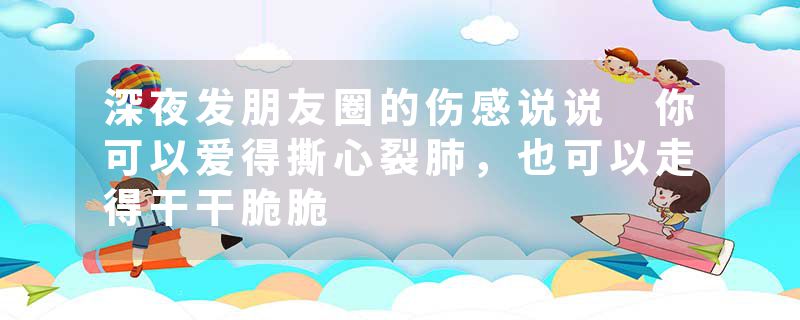 深夜发朋友圈的伤感说说 你可以爱得撕心裂肺，也可以走得干干脆脆